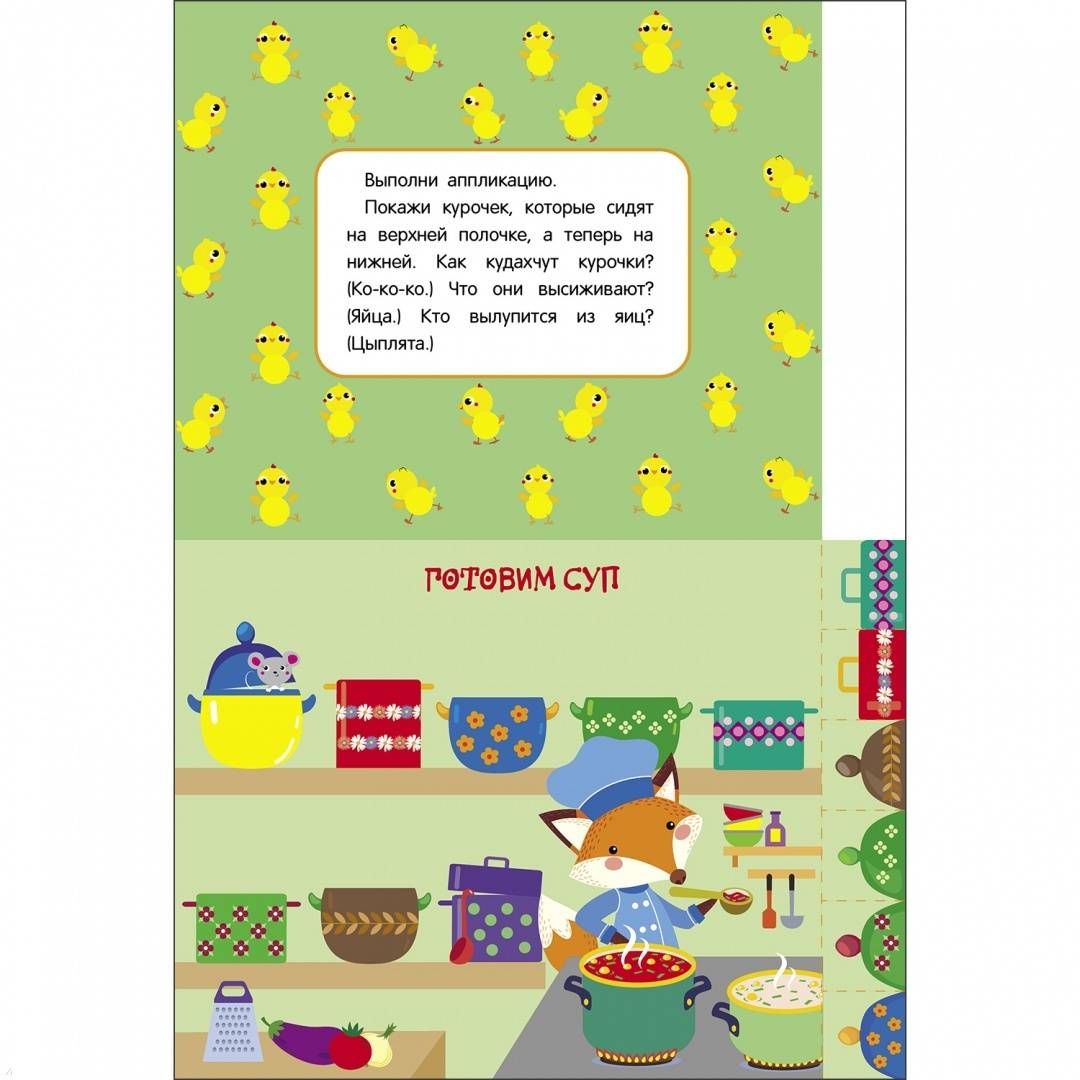 Выполни аппликацию.

Покажи курочек, которые сидят на верхней полочке, а теперь на нижней. Как кудахчут курочки? (Ко-ко-ко.) Что они высиживают? (Яйца.) Кто вылупится из яиц? (Цыплята.)

ГОТОВИМ СУП